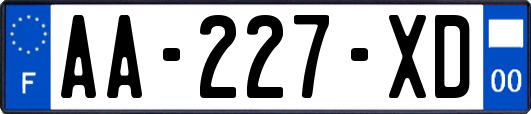 F

AA-227-XD

00